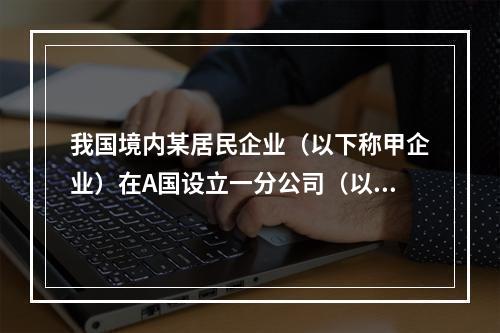 我国境内某居民企业（以下称甲企业）在A国设立一分公司（以...